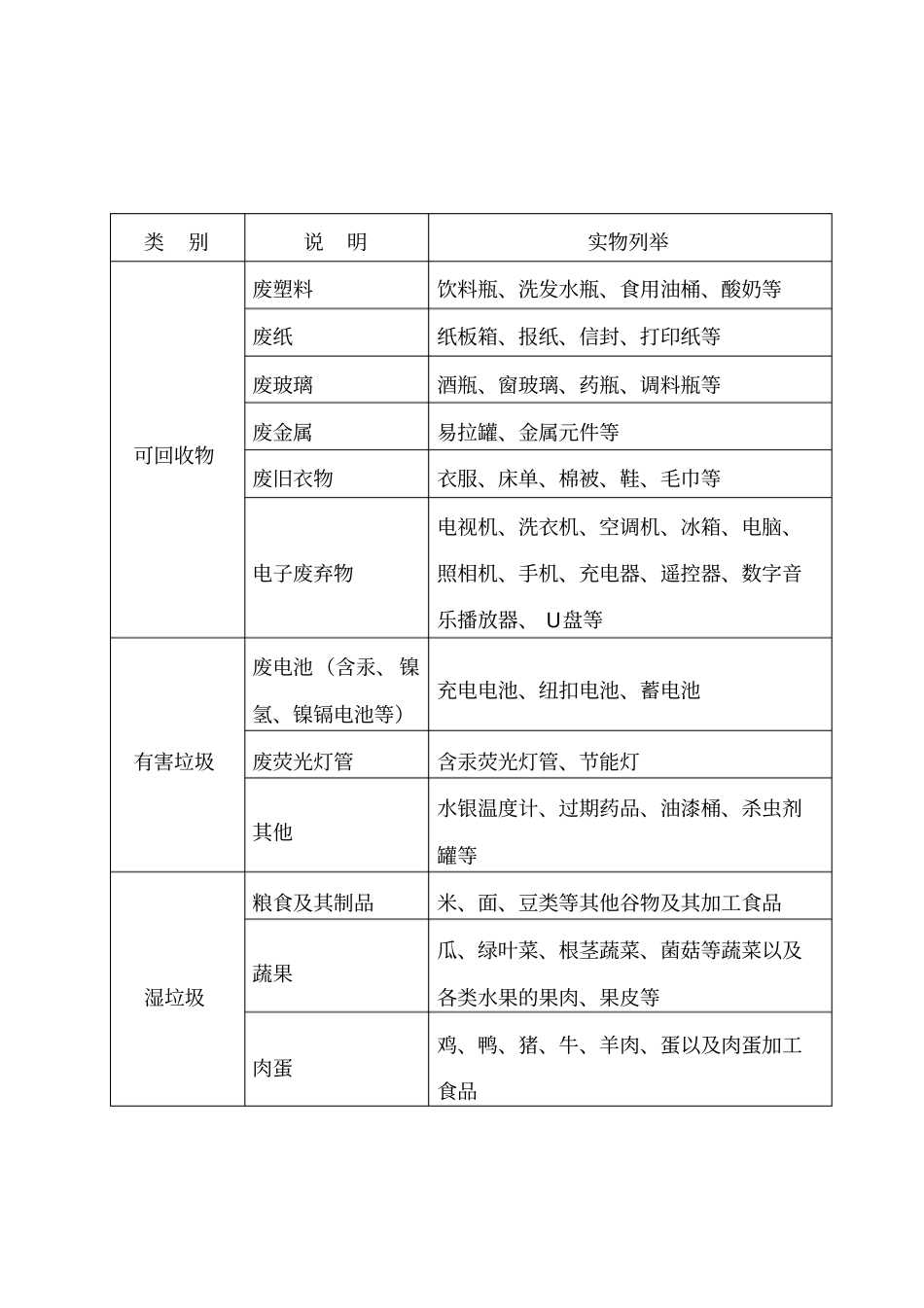 | 类　别 | 说　明 | 实物列举 |
|---|---|---|
| 可回收物 | 废塑料 | 饮料瓶、洗发水瓶、食用油桶、酸奶等 |
| | 废纸 | 纸板箱、报纸、信封、打印纸等 |
| | 废玻璃 | 酒瓶、窗玻璃、药瓶、调料瓶等 |
| | 废金属 | 易拉罐、金属元件等 |
| | 废旧衣物 | 衣服、床单、棉被、鞋、毛巾等 |
| | 电子废弃物 | 电视机、洗衣机、空调机、冰箱、电脑、照相机、手机、充电器、遥控器、数字音乐播放器、 U盘等 |
| 有害垃圾 | 废电池（含汞、镍氢、镍镉电池等） | 充电电池、纽扣电池、蓄电池 |
| | 废荧光灯管 | 含汞荧光灯管、节能灯 |
| | 其他 | 水银温度计、过期药品、油漆桶、杀虫剂罐等 |
| 湿垃圾 | 粮食及其制品 | 米、面、豆类等其他谷物及其加工食品 |
| | 蔬果 | 瓜、绿叶菜、根茎蔬菜、菌菇等蔬菜以及各类水果的果肉、果皮等 |
| | 肉蛋 | 鸡、鸭、猪、牛、羊肉、蛋以及肉蛋加工食品 |